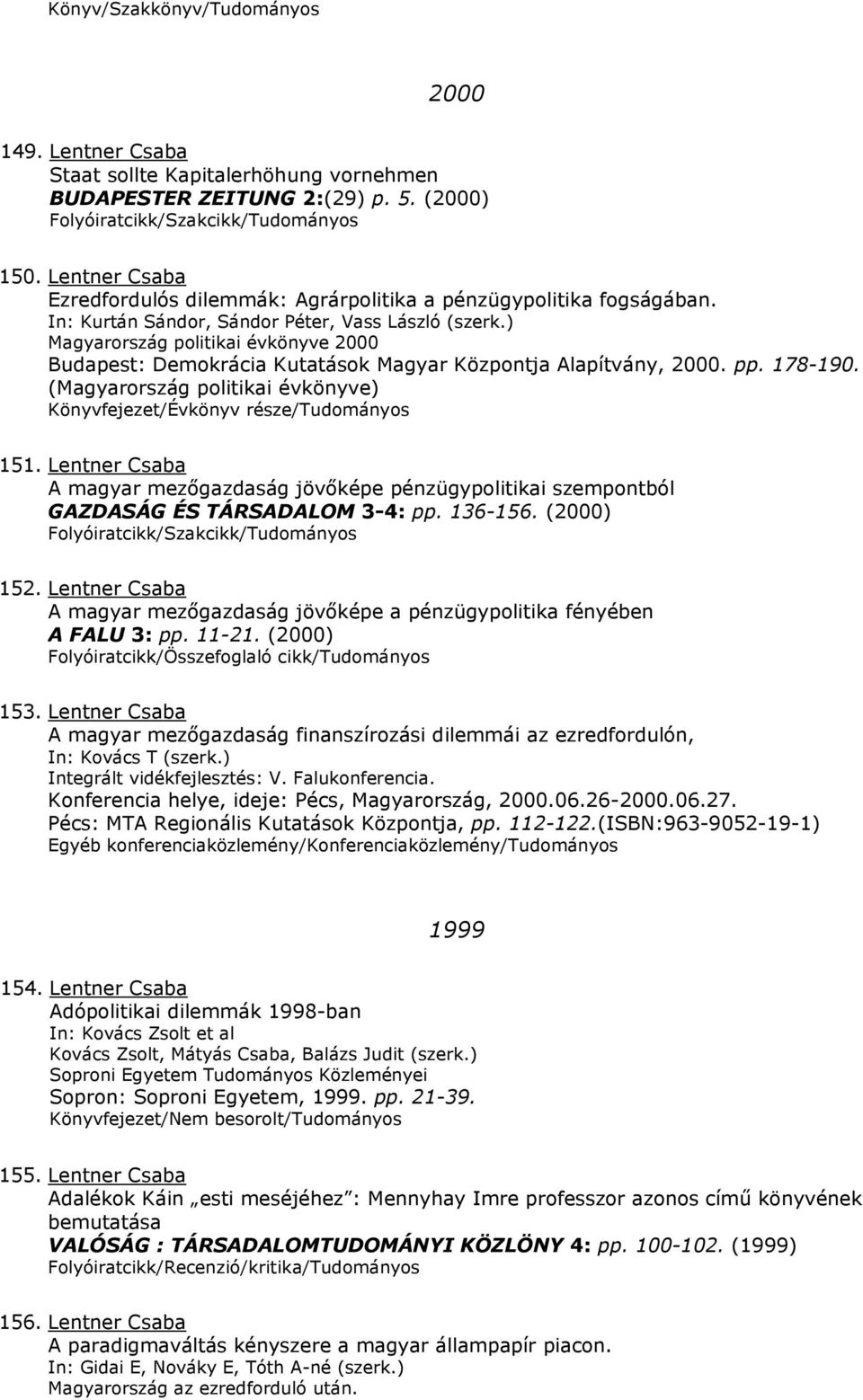 Könyv/Szakkönyv/Tudományos

2000

149. Lentner Csaba
Staat sollte Kapitalerhöhung vornehmen
BUDAPESTER ZEITUNG 2:(29) p. 5. (2000)
Folyóiratcikk/Szakcikk/Tudományos

150. Lentner Csaba
Ezredfordulós dilemmák: Agrárpolitika a pénzügypolitika fogságában.
In: Kurtán Sándor, Sándor Péter, Vass László (szerk.)
Magyarország politikai évkönyve 2000
Budapest: Demokrácia Kutatások Magyar Központja Alapítvány, 2000. pp. 178-190.
(Magyarország politikai évkönyve)
Könyvfejezet/Évkönyv része/Tudományos

151. Lentner Csaba
A magyar mezőgazdaság jövőképe pénzügypolitikai szempontból
GAZDASÁG ÉS TÁRSADALOM 3-4: pp. 136-156. (2000)
Folyóiratcikk/Szakcikk/Tudományos

152. Lentner Csaba
A magyar mezőgazdaság jövőképe a pénzügypolitika fényében
A FALU 3: pp. 11-21. (2000)
Folyóiratcikk/Összefoglaló cikk/Tudományos

153. Lentner Csaba
A magyar mezőgazdaság finanszírozási dilemmái az ezredfordulón,
In: Kovács T (szerk.)
Integrált vidékfejlesztés: V. Falukonferencia.
Konferencia helye, ideje: Pécs, Magyarország, 2000.06.26-2000.06.27.
Pécs: MTA Regionális Kutatások Központja, pp. 112-122.(ISBN:963-9052-19-1)
Egyéb konferenciaközlemény/Konferenciaközlemény/Tudományos

1999

154. Lentner Csaba
Adópolitikai dilemmák 1998-ban
In: Kovács Zsolt et al
Kovács Zsolt, Mátyás Csaba, Balázs Judit (szerk.)
Soproni Egyetem Tudományos Közleményei
Sopron: Soproni Egyetem, 1999. pp. 21-39.
Könyvfejezet/Nem besorolt/Tudományos

155. Lentner Csaba
Adalékok Káin „esti meséjéhez": Mennyhay Imre professzor azonos című könyvének bemutatása
VALÓSÁG : TÁRSADALOMTUDOMÁNYI KÖZLÖNY 4: pp. 100-102. (1999)
Folyóiratcikk/Recenzió/kritika/Tudományos

156. Lentner Csaba
A paradigmaváltás kényszere a magyar állampapír piacon.
In: Gidai E, Nováky E, Tóth A-né (szerk.)
Magyarország az ezredforduló után.